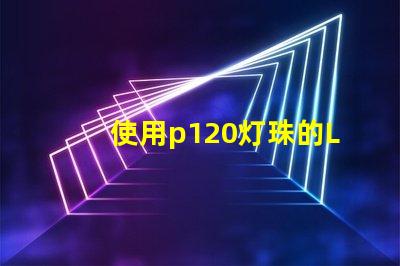 使用p120灯珠的L